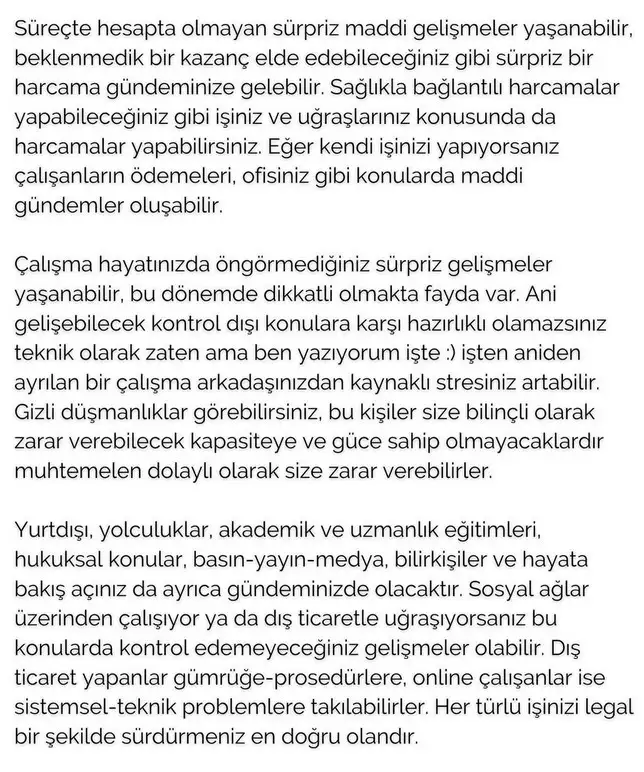 Süreçte hesapta olmayan sürpriz maddi gelişmeler yaşanabilir, beklenmedik bir kazanç elde edebileceğiniz gibi sürpriz bir harcama gündeminize gelebilir. Sağlıkla bağlantılı harcamalar yapabileceğiniz gibi işiniz ve uğraşlarınız konusunda da harcamalar yapabilirsiniz. Eğer kendi işinizi yapıyorsanız çalışanların ödemeleri, ofisiniz gibi konularda maddi gündemler oluşabilir.

Çalışma hayatınızda öngörmediğiniz sürpriz gelişmeler yaşanabilir, bu dönemde dikkatli olmakta fayda var. Ani gelişebilecek kontrol dışı konulara karşı hazırlıklı olamazsınız teknik olarak zaten ama ben yazıyorum işte :) işten aniden ayrılan bir çalışma arkadaşınızdan kaynaklı stresiniz artabilir. Gizli düşmanlıklar görebilirsiniz, bu kişiler size bilinçli olarak zarar verebilecek kapasiteye ve güce sahip olmayacaklardır muhtemelen dolaylı olarak size zarar verebilirler.

Yurtdışı, yolculuklar, akademik ve uzmanlık eğitimleri, hukuksal konular, basın-yayın-medya, bilirkişiler ve hayata bakış açınız da ayrıca gündeminizde olacaktır. Sosyal ağlar üzerinden çalışıyor ya da dış ticaretle uğraşıyorsanız bu konularda kontrol edemeyeceğiniz gelişmeler olabilir. Dış ticaret yapanlar gümrüğe-prosedürlere, online çalışanlar ise sistemsel-teknik problemlere takılabilirler. Her türlü işinizi legal bir şekilde sürdürmeniz en doğru olandır.